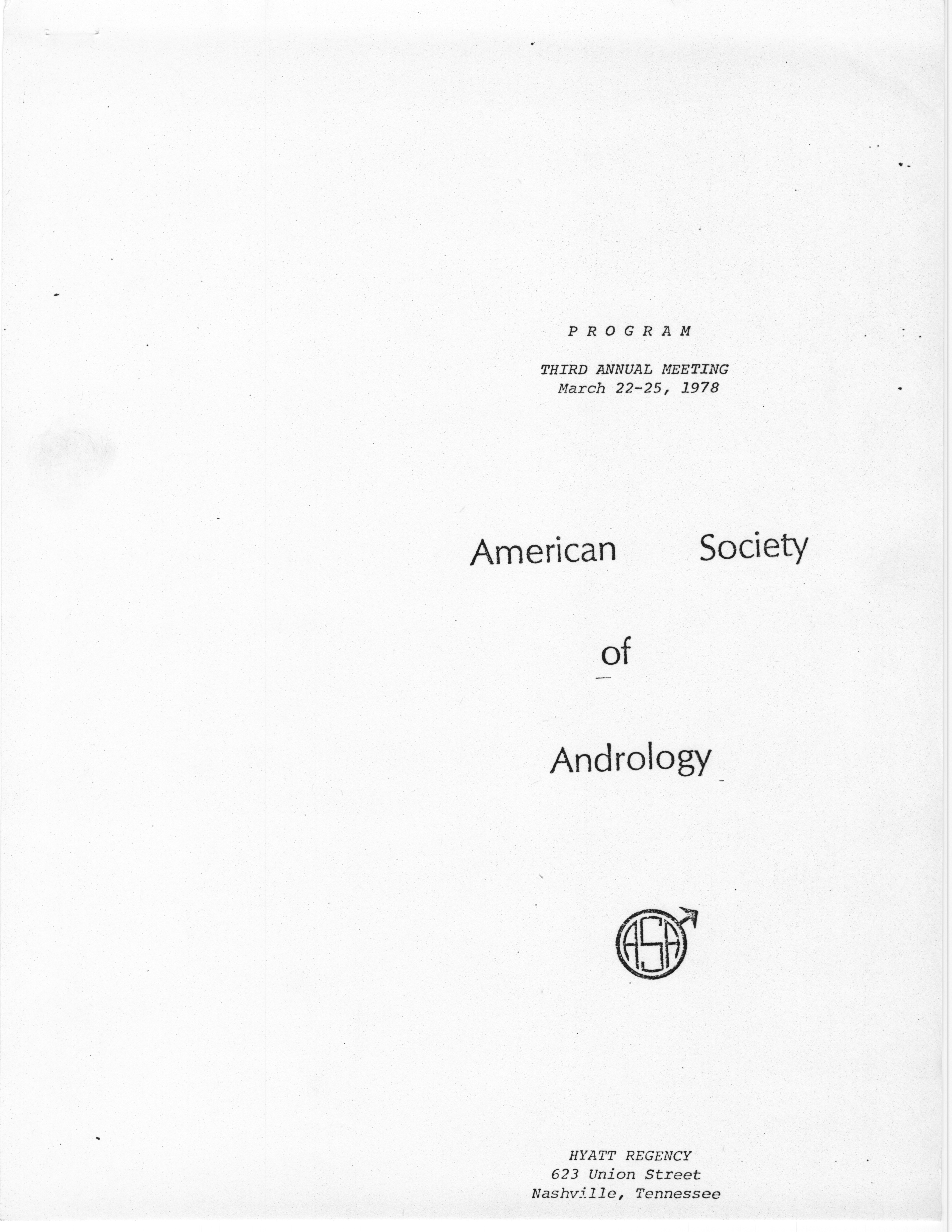 P R O G R A M

THIRD ANNUAL MEETING
March 22-25, 1978

American Society

of

Andrology

ASA

HYATT REGENCY
623 Union Street
Nashville, Tennessee